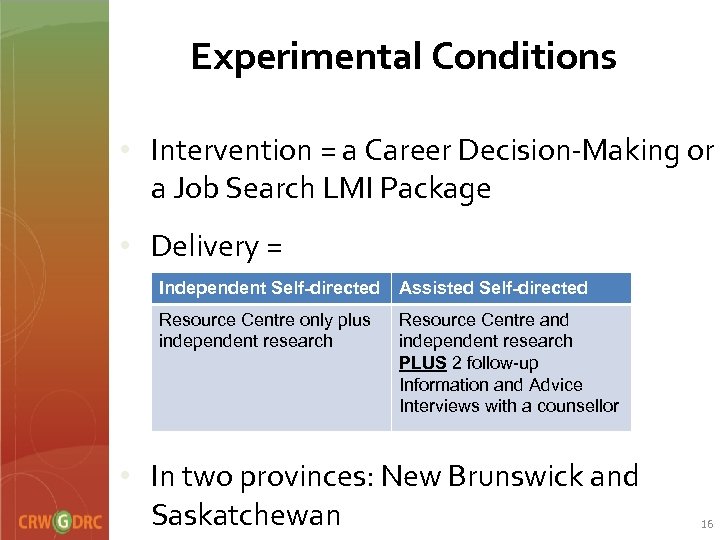 Experimental Conditions

• Intervention = a Career Decision-Making or a Job Search LMI Package

• Delivery =

| Independent Self-directed | Assisted Self-directed |
|---|---|
| Resource Centre only plus independent research | Resource Centre and independent research PLUS 2 follow-up Information and Advice Interviews with a counsellor |

• In two provinces: New Brunswick and Saskatchewan

CRW G DRC

16